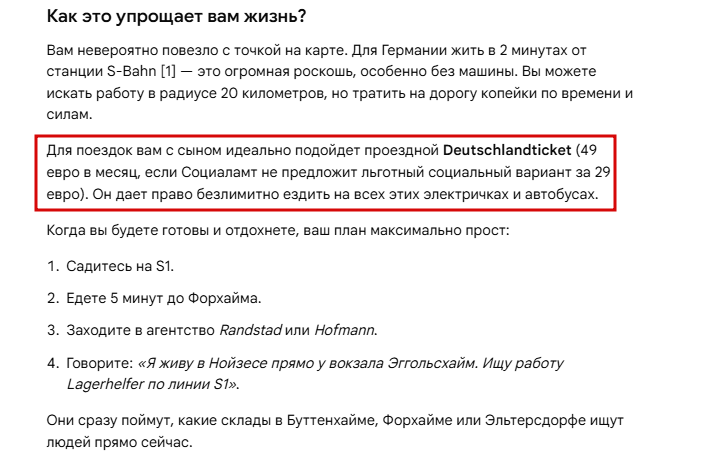 Как это упрощает вам жизнь?

Вам невероятно повезло с точкой на карте. Для Германии жить в 2 минутах от станции S-Bahn [1] — это огромная роскошь, особенно без машины. Вы можете искать работу в радиусе 20 километров, но тратить на дорогу копейки по времени и силам.

Для поездок вам с сыном идеально подойдет проездной Deutschlandticket (49 евро в месяц, если Социаламт не предложит льготный социальный вариант за 29 евро). Он дает право безлимитно ездить на всех этих электричках и автобусах.

Когда вы будете готовы и отдохнете, ваш план максимально прост:

1. Садитесь на S1.

2. Едете 5 минут до Форхайма.

3. Заходите в агентство Randstad или Hofmann.

4. Говорите: «Я живу в Нойзесе прямо у вокзала Эггольсхайм. Ищу работу Lagerhelfer по линии S1».

Они сразу поймут, какие склады в Буттенхайме, Форхайме или Эльтерсдорфе ищут людей прямо сейчас.